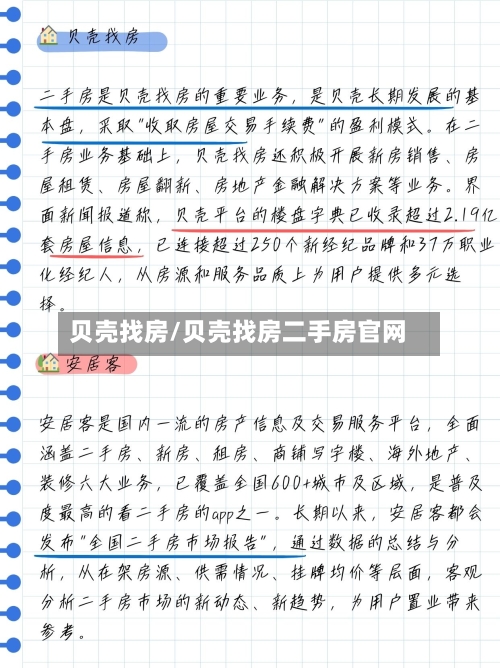 贝壳找房

二手房是贝壳找房的重要业务，是贝壳长期发展的基本盘，采取"收取房屋交易手续费"的盈利模式。在二手房业务基础上，贝壳找房还积极开展新房销售、房屋租赁、房屋翻新、房地产金融解决方案等业务。界面新闻报道称，贝壳平台的楼盘字典已收录超过2.19亿套房屋信息，已连接超过250个新经纪品牌和37万职业化经纪人，从房源和服务品质上为用户提供多元选择。

贝壳找房/贝壳找房二手房官网

安居客

安居客是国内一流的房产信息及交易服务平台，全面涵盖二手房、新房、租房、商铺写字楼、海外地产、装修六大业务，已覆盖全国600+城市及区域，是普及度最高的看二手房的app之一。长期以来，安居客都会发布"全国二手房市场报告"，通过数据的总结与分析，从在架房源、供需情况、挂牌均价等层面，客观分析二手房市场的新动态、新趋势，为用户置业带来参考。